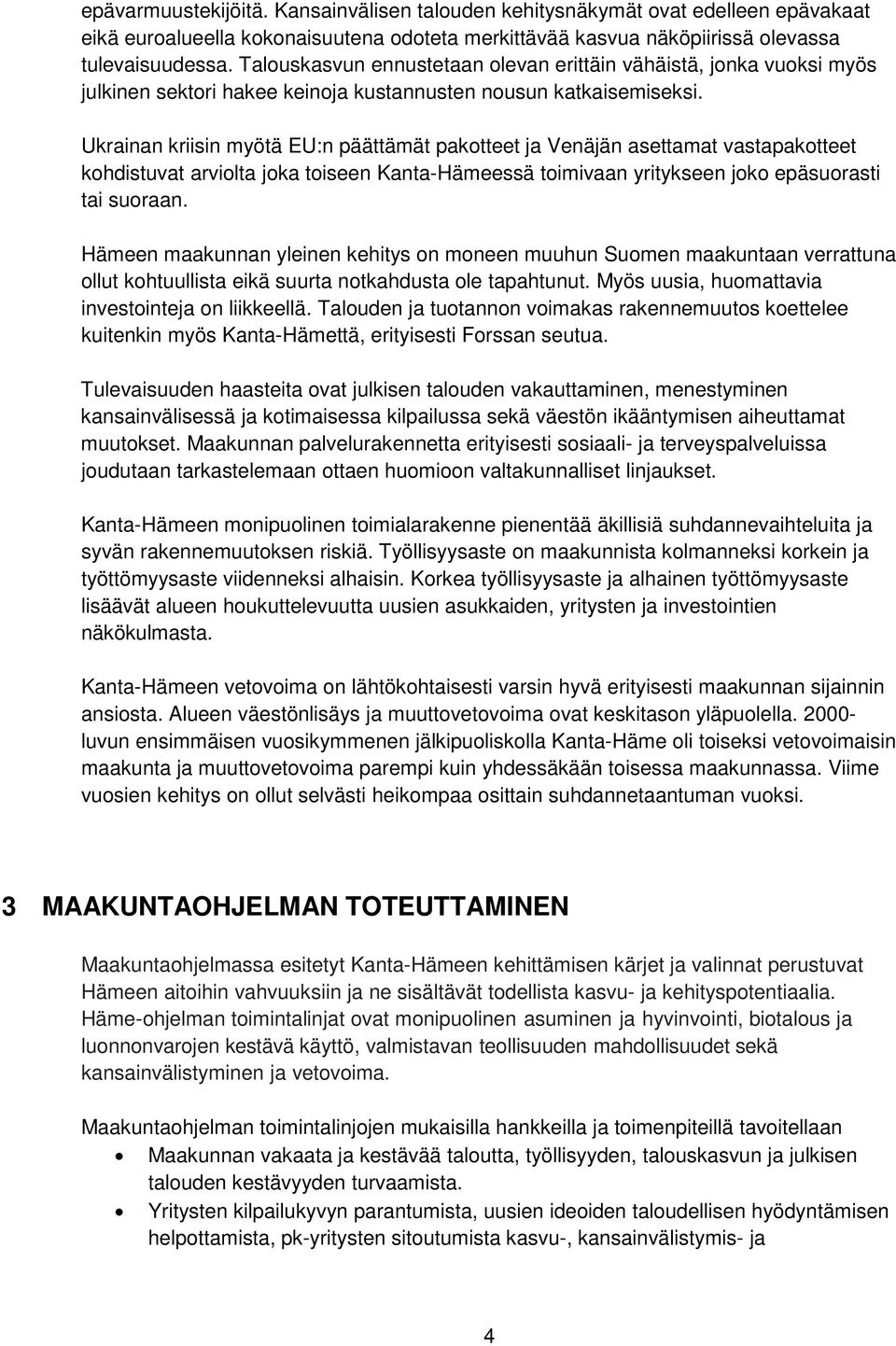 epävarmuustekijöitä. Kansainvälisen talouden kehitysnäkymät ovat edelleen epävakaat eikä euroalueella kokonaisuutena odoteta merkittävää kasvua näköpiirissä olevassa tulevaisuudessa. Talouskasvun ennustetaan olevan erittäin vähäistä, jonka vuoksi myös julkinen sektori hakee keinoja kustannusten nousun katkaisemiseksi.

Ukrainan kriisin myötä EU:n päättämät pakotteet ja Venäjän asettamat vastapakotteet kohdistuvat arviolta joka toiseen Kanta-Hämeessä toimivaan yritykseen joko epäsuorasti tai suoraan.

Hämeen maakunnan yleinen kehitys on moneen muuhun Suomen maakuntaan verrattuna ollut kohtuullista eikä suurta notkahdusta ole tapahtunut. Myös uusia, huomattavia investointeja on liikkeellä. Talouden ja tuotannon voimakas rakennemuutos koettelee kuitenkin myös Kanta-Hämettä, erityisesti Forssan seutua.

Tulevaisuuden haasteita ovat julkisen talouden vakauttaminen, menestyminen kansainvälisessä ja kotimaisessa kilpailussa sekä väestön ikääntymisen aiheuttamat muutokset. Maakunnan palvelurakennetta erityisesti sosiaali- ja terveyspalveluissa joudutaan tarkastelemaan ottaen huomioon valtakunnalliset linjaukset.

Kanta-Hämeen monipuolinen toimialarakenne pienentää äkillisiä suhdannevaihteluita ja syvän rakennemuutoksen riskiä. Työllisyysaste on maakunnista kolmanneksi korkein ja työttömyysaste viidenneksi alhaisin. Korkea työllisyysaste ja alhainen työttömyysaste lisäävät alueen houkuttelevuutta uusien asukkaiden, yritysten ja investointien näkökulmasta.

Kanta-Hämeen vetovoima on lähtökohtaisesti varsin hyvä erityisesti maakunnan sijainnin ansiosta. Alueen väestönlisäys ja muuttovetovoima ovat keskitason yläpuolella. 2000-luvun ensimmäisen vuosikymmenen jälkipuoliskolla Kanta-Häme oli toiseksi vetovoimaisin maakunta ja muuttovetovoima parempi kuin yhdessäkään toisessa maakunnassa. Viime vuosien kehitys on ollut selvästi heikompaa osittain suhdannetaantuman vuoksi.

3 MAAKUNTAOHJELMAN TOTEUTTAMINEN

Maakuntaohjelmassa esitetyt Kanta-Hämeen kehittämisen kärjet ja valinnat perustuvat Hämeen aitoihin vahvuuksiin ja ne sisältävät todellista kasvu- ja kehityspotentiaalia. Häme-ohjelman toimintalinjat ovat monipuolinen asuminen ja hyvinvointi, biotalous ja luonnonvarojen kestävä käyttö, valmistavan teollisuuden mahdollisuudet sekä kansainvälistyminen ja vetovoima.

Maakuntaohjelman toimintalinjojen mukaisilla hankkeilla ja toimenpiteillä tavoitellaan
• Maakunnan vakaata ja kestävää taloutta, työllisyyden, talouskasvun ja julkisen talouden kestävyyden turvaamista.
• Yritysten kilpailukyvyn parantumista, uusien ideoiden taloudellisen hyödyntämisen helpottamista, pk-yritysten sitoutumista kasvu-, kansainvälistymis- ja

4